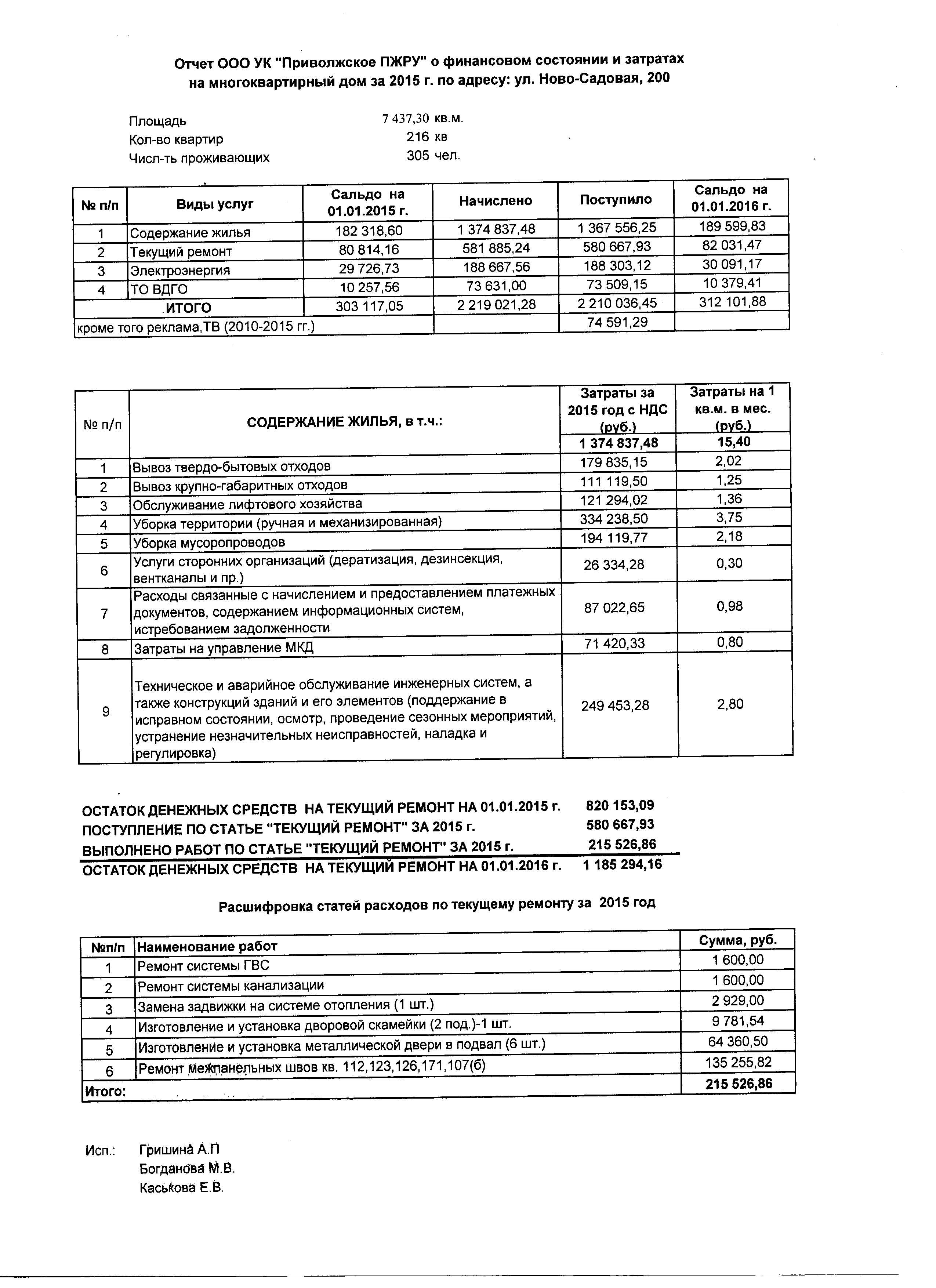 Отчет ООО УК "Приволжское ПЖРУ" о финансовом состоянии и затратах на многоквартирный дом за 2015 г. по адресу: ул. Ново-Садовая, 200

Площадь 7 437,30 кв.м.
Кол-во квартир 216 кв
Числ-ть проживающих 305 чел.

| № п/п | Виды услуг | Сальдо на 01.01.2015 г. | Начислено | Поступило | Сальдо на 01.01.2016 г. |
|---|---|---|---|---|---|
| 1 | Содержание жилья | 182 318,60 | 1 374 837,48 | 1 367 556,25 | 189 599,83 |
| 2 | Текущий ремонт | 80 814,16 | 581 885,24 | 580 667,93 | 82 031,47 |
| 3 | Электроэнергия | 29 726,73 | 188 667,56 | 188 303,12 | 30 091,17 |
| 4 | ТО ВДГО | 10 257,56 | 73 631,00 | 73 509,15 | 10 379,41 |
| | ИТОГО | 303 117,05 | 2 219 021,28 | 2 210 036,45 | 312 101,88 |
| кроме того реклама,ТВ (2010-2015 гг.) | | | | 74 591,29 | |

| № п/п | СОДЕРЖАНИЕ ЖИЛЬЯ, в т.ч.: | Затраты за 2015 год с НДС (руб.) | Затраты на 1 кв.м. в мес. (руб.) |
|---|---|---|---|
| | | 1 374 837,48 | 15,40 |
| 1 | Вывоз твердо-бытовых отходов | 179 835,15 | 2,02 |
| 2 | Вывоз крупно-габаритных отходов | 111 119,50 | 1,25 |
| 3 | Обслуживание лифтового хозяйства | 121 294,02 | 1,36 |
| 4 | Уборка территории (ручная и механизированная) | 334 238,50 | 3,75 |
| 5 | Уборка мусоропроводов | 194 119,77 | 2,18 |
| 6 | Услуги сторонних организаций (дератизация, дезинсекция, вентканалы и пр.) | 26 334,28 | 0,30 |
| 7 | Расходы связанные с начислением и предоставлением платежных документов, содержанием информационных систем, истребованием задолженности | 87 022,65 | 0,98 |
| 8 | Затраты на управление МКД | 71 420,33 | 0,80 |
| 9 | Техническое и аварийное обслуживание инженерных систем, а также конструкций зданий и его элементов (поддержание в исправном состоянии, осмотр, проведение сезонных мероприятий, устранение незначительных неисправностей, наладка и регулировка) | 249 453,28 | 2,80 |

ОСТАТОК ДЕНЕЖНЫХ СРЕДСТВ НА ТЕКУЩИЙ РЕМОНТ НА 01.01.2015 г. 820 153,09
ПОСТУПЛЕНИЕ ПО СТАТЬЕ "ТЕКУЩИЙ РЕМОНТ" ЗА 2015 г. 580 667,93
ВЫПОЛНЕНО РАБОТ ПО СТАТЬЕ "ТЕКУЩИЙ РЕМОНТ" ЗА 2015 г. 215 526,86
ОСТАТОК ДЕНЕЖНЫХ СРЕДСТВ НА ТЕКУЩИЙ РЕМОНТ НА 01.01.2016 г. 1 185 294,16

Расшифровка статей расходов по текущему ремонту за 2015 год

| №п/п | Наименование работ | Сумма, руб. |
|---|---|---|
| 1 | Ремонт системы ГВС | 1 600,00 |
| 2 | Ремонт системы канализации | 1 600,00 |
| 3 | Замена задвижки на системе отопления (1 шт.) | 2 929,00 |
| 4 | Изготовление и установка дворовой скамейки (2 под.)-1 шт. | 9 781,54 |
| 5 | Изготовление и установка металлической двери в подвал (6 шт.) | 64 360,50 |
| 6 | Ремонт межпанельных швов кв. 112,123,126,171,107(б) | 135 255,82 |
| Итого: | | 215 526,86 |

Исп.: Гришина А.П
Богданова М.В.
Каськова Е.В.